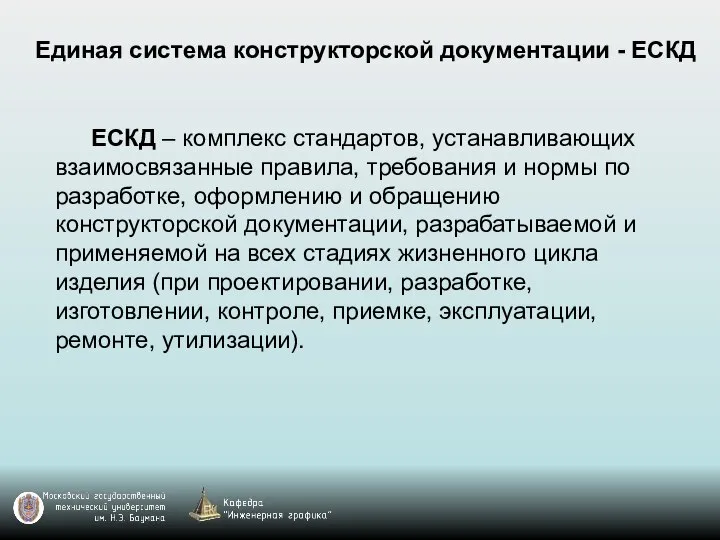 Единая система конструкторской документации - ЕСКД

ЕСКД – комплекс стандартов, устанавливающих взаимосвязанные правила, требования и нормы по разработке, оформлению и обращению конструкторской документации, разрабатываемой и применяемой на всех стадиях жизненного цикла изделия (при проектировании, разработке, изготовлении, контроле, приемке, эксплуатации, ремонте, утилизации).

Московский государственный технический университет им. Н.Э. Баумана

Кафедра "Инженерная графика"